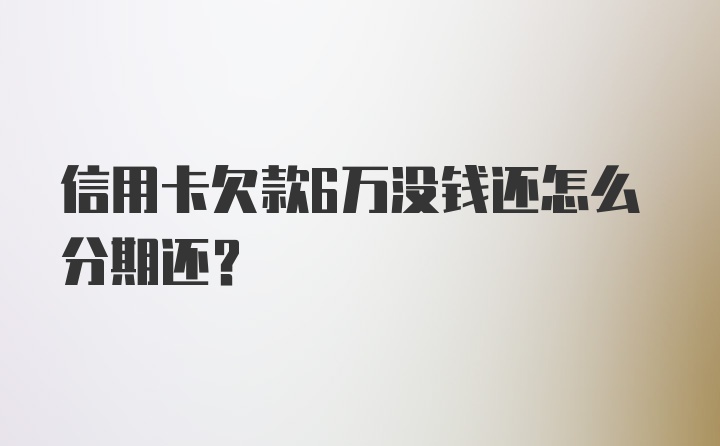 信用卡欠款6万没钱还怎么分期还？